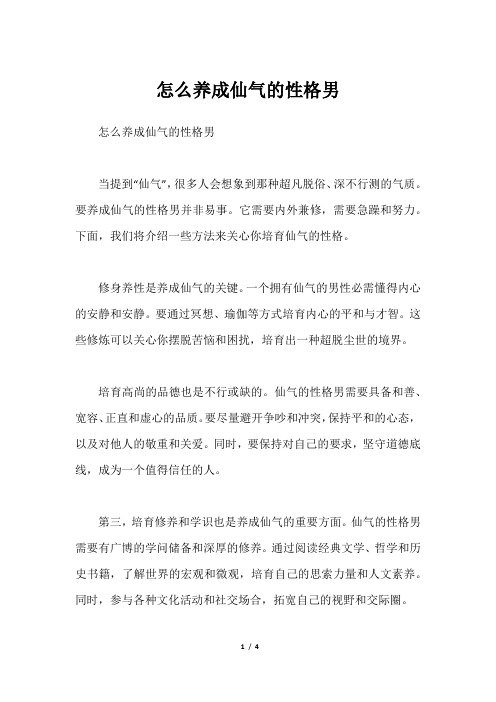 怎么养成仙气的性格男

怎么养成仙气的性格男

当提到“仙气”，很多人会想象到那种超凡脱俗、深不行测的气质。要养成仙气的性格男并非易事。它需要内外兼修，需要急躁和努力。下面，我们将介绍一些方法来关心你培育仙气的性格。

修身养性是养成仙气的关键。一个拥有仙气的男性必需懂得内心的安静和安静。要通过冥想、瑜伽等方式培育内心的平和与才智。这些修炼可以关心你摆脱苦恼和困扰，培育出一种超脱尘世的境界。

培育高尚的品德也是不行或缺的。仙气的性格男需要具备和善、宽容、正直和虚心的品质。要尽量避开争吵和冲突，保持平和的心态，以及对他人的敬重和关爱。同时，要保持对自己的要求，坚守道德底线，成为一个值得信任的人。

第三，培育修养和学识也是养成仙气的重要方面。仙气的性格男需要有广博的学问储备和深厚的修养。通过阅读经典文学、哲学和历史书籍，了解世界的宏观和微观，培育自己的思索力量和人文素养。同时，参与各种文化活动和社交场合，拓宽自己的视野和交际圈。

1 / 4